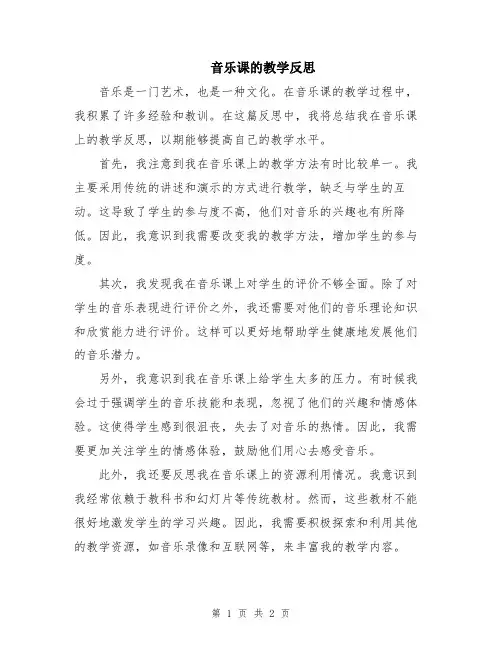 音乐课的教学反思

音乐是一门艺术，也是一种文化。在音乐课的教学过程中，我积累了许多经验和教训。在这篇反思中，我将总结我在音乐课上的教学反思，以期能够提高自己的教学水平。

首先，我注意到我在音乐课上的教学方法有时比较单一。我主要采用传统的讲述和演示的方式进行教学，缺乏与学生的互动。这导致了学生的参与度不高，他们对音乐的兴趣也有所降低。因此，我意识到我需要改变我的教学方法，增加学生的参与度。

其次，我发现我在音乐课上对学生的评价不够全面。除了对学生的音乐表现进行评价之外，我还需要对他们的音乐理论知识和欣赏能力进行评价。这样可以更好地帮助学生健康地发展他们的音乐潜力。

另外，我意识到我在音乐课上给学生太多的压力。有时候我会过于强调学生的音乐技能和表现，忽视了他们的兴趣和情感体验。这使得学生感到很沮丧，失去了对音乐的热情。因此，我需要更加关注学生的情感体验，鼓励他们用心去感受音乐。

此外，我还要反思我在音乐课上的资源利用情况。我意识到我经常依赖于教科书和幻灯片等传统教材。然而，这些教材不能很好地激发学生的学习兴趣。因此，我需要积极探索和利用其他的教学资源，如音乐录像和互联网等，来丰富我的教学内容。

第 1 页 共 2 页